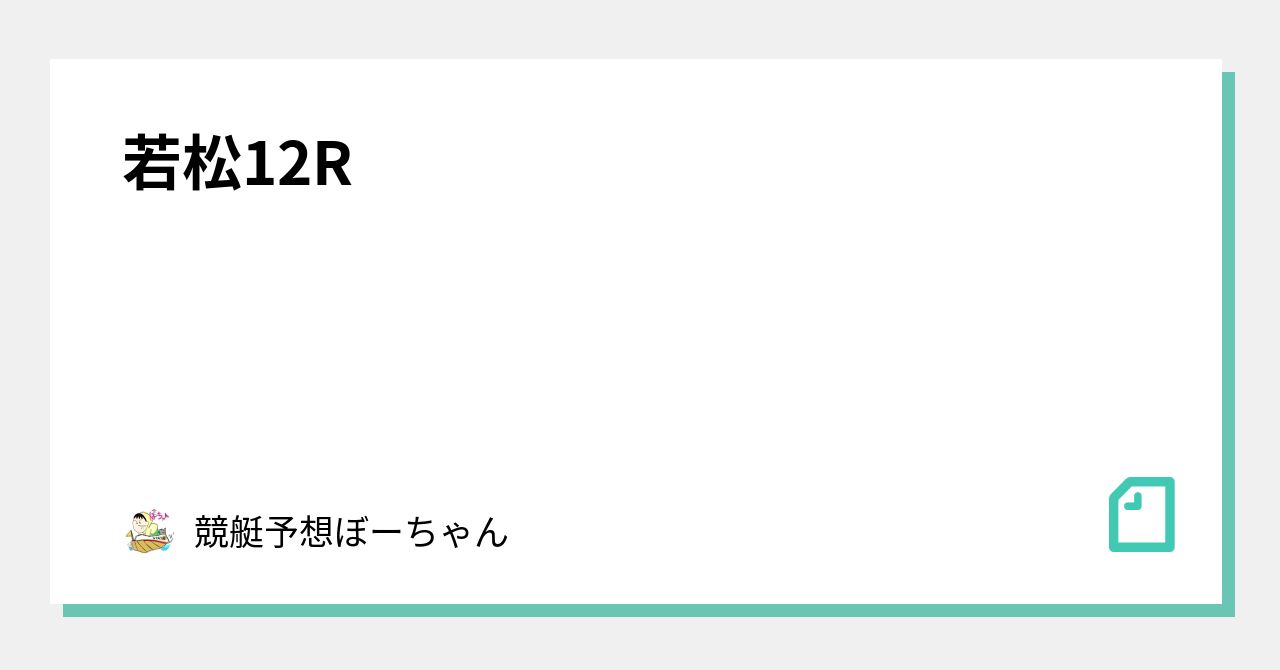 若松12R

競艇予想ぼーちゃん